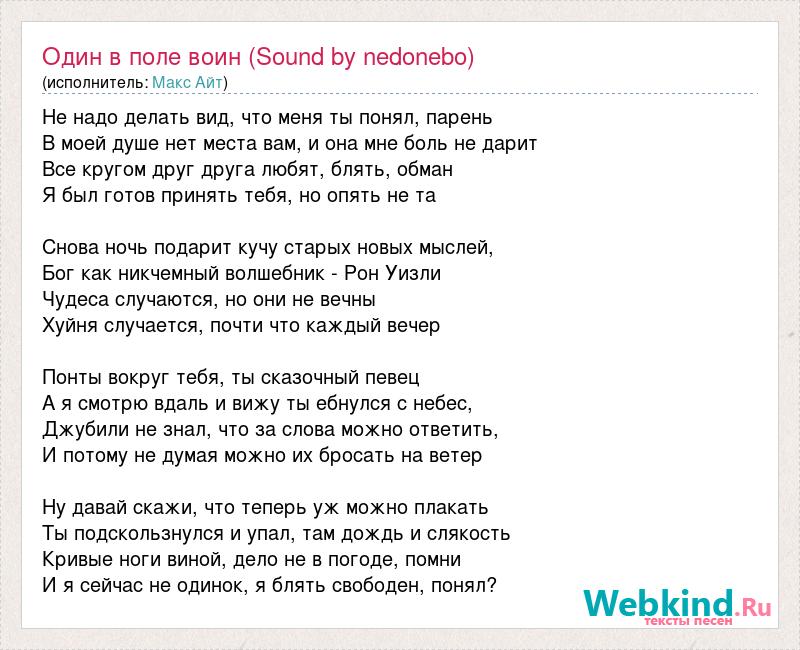 Один в поле воин (Sound by nedonebo)
(исполнитель: Макс Айт)

Не надо делать вид, что меня ты понял, парень
В моей душе нет места вам, и она мне боль не дарит
Все кругом друг друга любят, блять, обман
Я был готов принять тебя, но опять не та

Снова ночь подарит кучу старых новых мыслей,
Бог как никчемный волшебник - Рон Уизли
Чудеса случаются, но они не вечны
Хуйня случается, почти что каждый вечер

Понты вокруг тебя, ты сказочный певец
А я смотрю вдаль и вижу ты ебнулся с небес,
Джубили не знал, что за слова можно ответить,
И потому не думая можно их бросать на ветер

Ну давай скажи, что теперь уж можно плакать
Ты подскользнулся и упал, там дождь и слякость
Кривые ноги виной, дело не в погоде, помни
И я сейчас не одинок, я блять свободен, понял?

Webkind.Ru
тексты песен